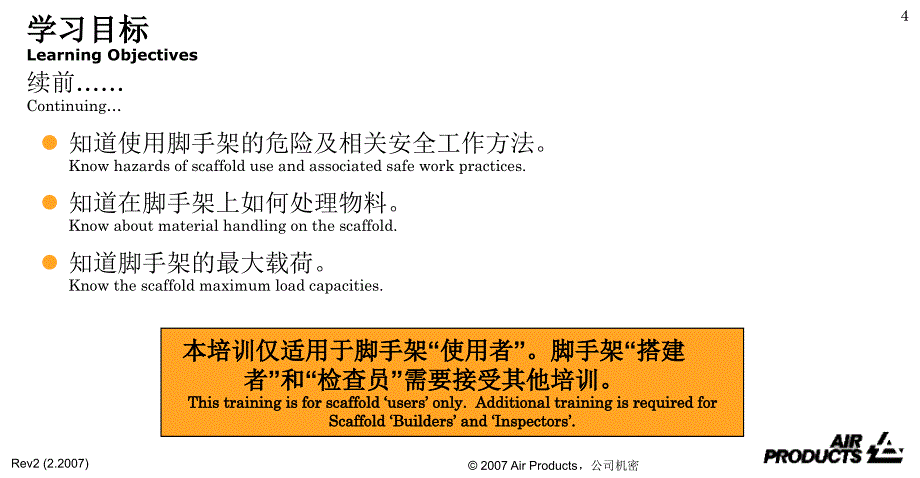 4

学习目标
Learning Objectives
续前……
Continuing…

知道使用脚手架的危险及相关安全工作方法。
Know hazards of scaffold use and associated safe work practices.

知道在脚手架上如何处理物料。
Know about material handling on the scaffold.

知道脚手架的最大载荷。
Know the scaffold maximum load capacities.

本培训仅适用于脚手架“使用者”。脚手架“搭建者”和“检查员”需要接受其他培训。
This training is for scaffold ‘users’ only. Additional training is required for Scaffold ‘Builders’ and ‘Inspectors’.

Rev2 (2.2007)

© 2007 Air Products，公司机密

AIR PRODUCTS